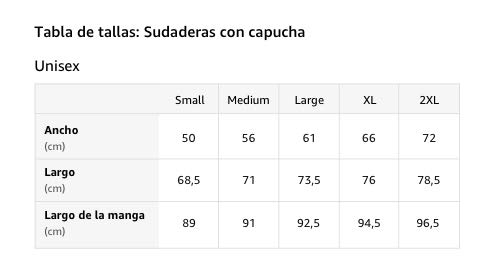 Tabla de tallas: Sudaderas con capucha

Unisex

| | Small | Medium | Large | XL | 2XL |
|---|---|---|---|---|---|
| Ancho (cm) | 50 | 56 | 61 | 66 | 72 |
| Largo (cm) | 68,5 | 71 | 73,5 | 76 | 78,5 |
| Largo de la manga (cm) | 89 | 91 | 92,5 | 94,5 | 96,5 |